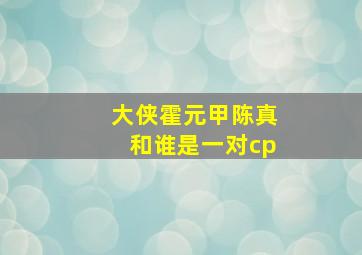 大侠霍元甲陈真
和谁是一对cp